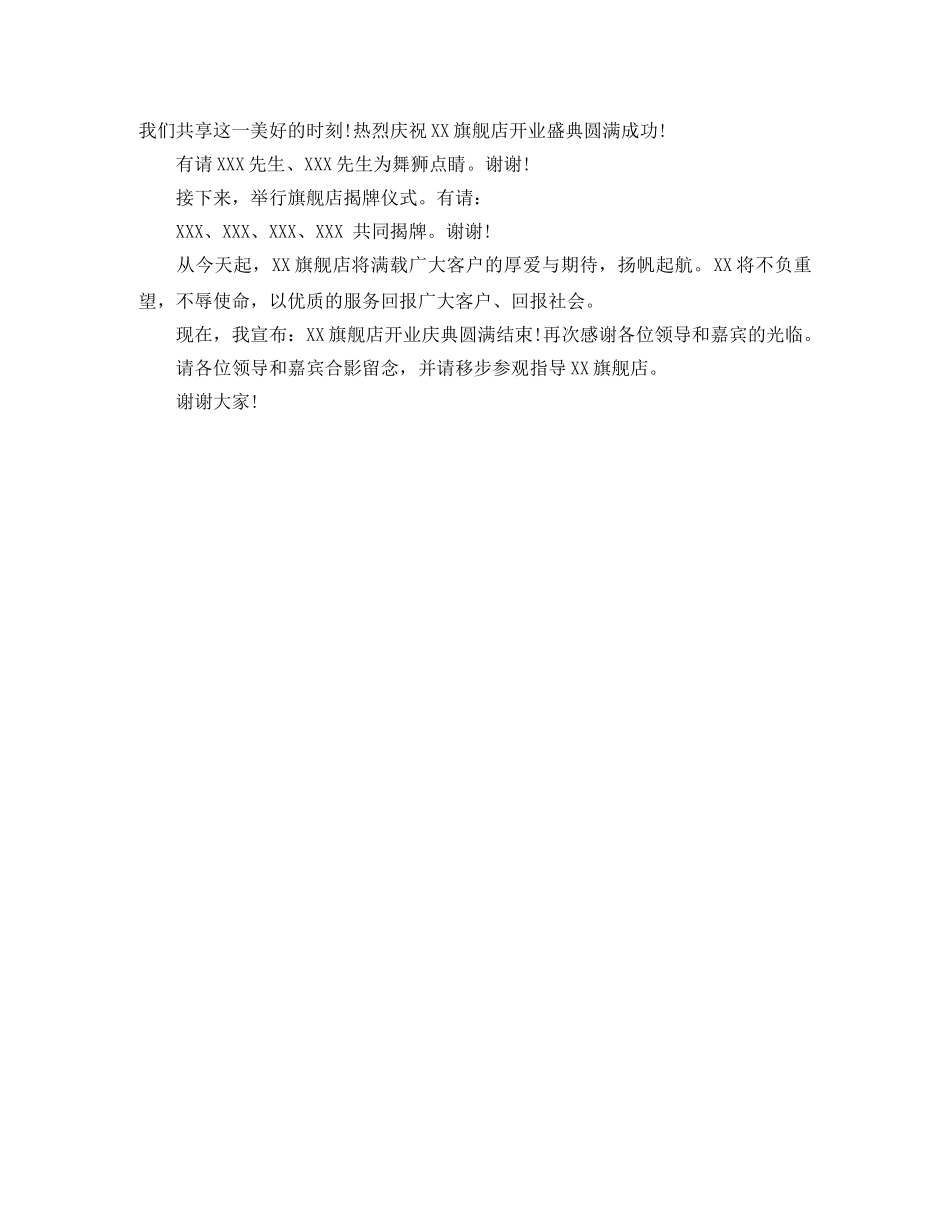 我们共享这一美好的时刻!热烈庆祝XX旗舰店开业盛典圆满成功!

有请XXX先生、XXX先生为舞狮点睛。谢谢!

接下来，举行旗舰店揭牌仪式。有请:

XXX、XXX、XXX、XXX 共同揭牌。谢谢!

从今天起，XX旗舰店将满载广大客户的厚爱与期待，扬帆起航。XX将不负重望，不辱使命，以优质的服务回报广大客户、回报社会。

现在，我宣布：XX旗舰店开业庆典圆满结束!再次感谢各位领导和嘉宾的光临。

请各位领导和嘉宾合影留念，并请移步参观指导XX旗舰店。

谢谢大家!